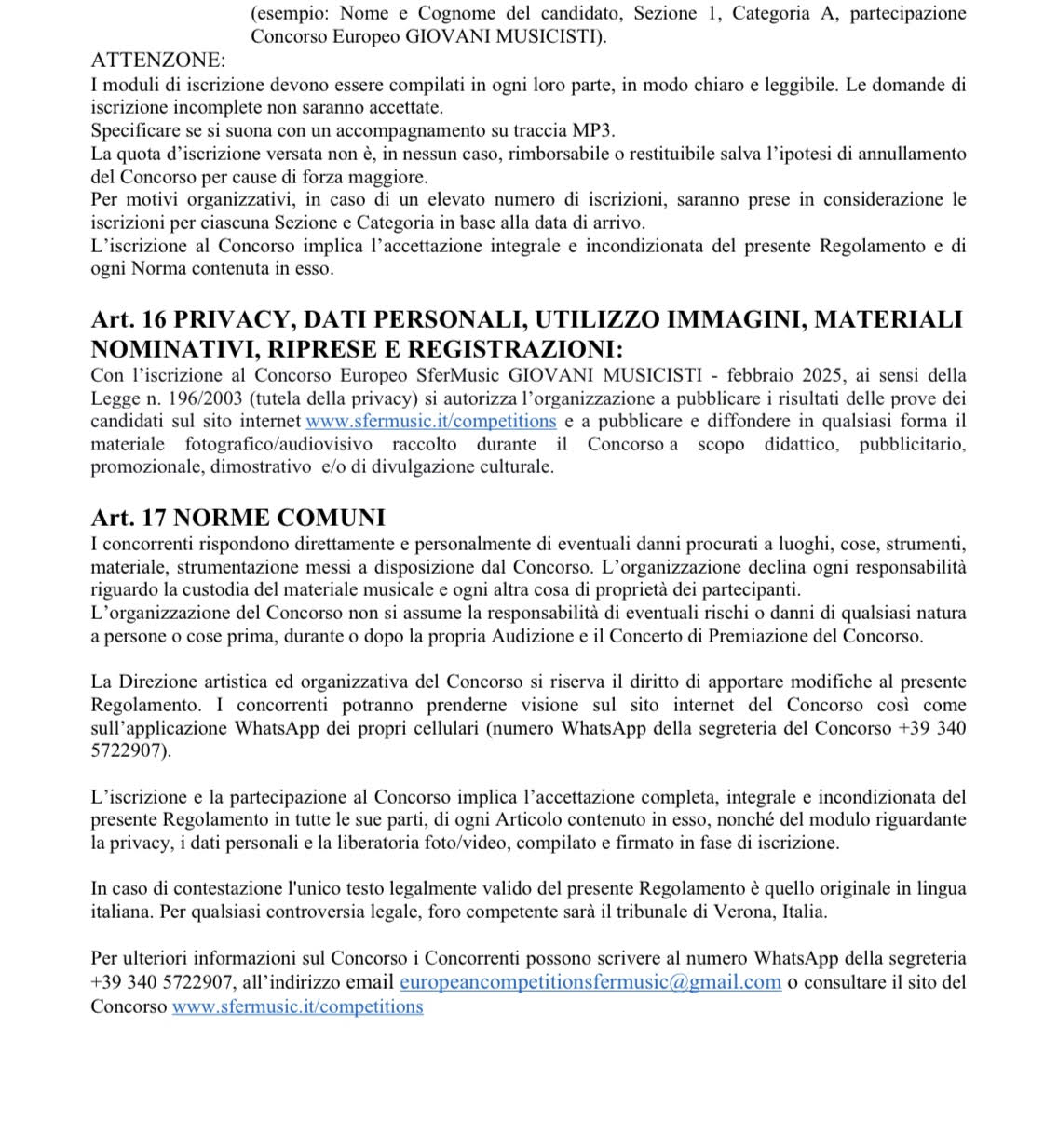 (esempio: Nome e Cognome del candidato, Sezione 1, Categoria A, partecipazione Concorso Europeo GIOVANI MUSICISTI).

ATTENZONE:
I moduli di iscrizione devono essere compilati in ogni loro parte, in modo chiaro e leggibile. Le domande di iscrizione incomplete non saranno accettate.
Specificare se si suona con un accompagnamento su traccia MP3.
La quota d'iscrizione versata non è, in nessun caso, rimborsabile o restituibile salva l'ipotesi di annullamento del Concorso per cause di forza maggiore.
Per motivi organizzativi, in caso di un elevato numero di iscrizioni, saranno prese in considerazione le iscrizioni per ciascuna Sezione e Categoria in base alla data di arrivo.
L'iscrizione al Concorso implica l'accettazione integrale e incondizionata del presente Regolamento e di ogni Norma contenuta in esso.

Art. 16 PRIVACY, DATI PERSONALI, UTILIZZO IMMAGINI, MATERIALI NOMINATIVI, RIPRESE E REGISTRAZIONI:
Con l'iscrizione al Concorso Europeo SferMusic GIOVANI MUSICISTI - febbraio 2025, ai sensi della Legge n. 196/2003 (tutela della privacy) si autorizza l'organizzazione a pubblicare i risultati delle prove dei candidati sul sito internet www.sfermusic.it/competitions e a pubblicare e diffondere in qualsiasi forma il materiale fotografico/audiovisivo raccolto durante il Concorso a scopo didattico, pubblicitario, promozionale, dimostrativo e/o di divulgazione culturale.

Art. 17 NORME COMUNI
I concorrenti rispondono direttamente e personalmente di eventuali danni procurati a luoghi, cose, strumenti, materiale, strumentazione messi a disposizione dal Concorso. L'organizzazione declina ogni responsabilità riguardo la custodia del materiale musicale e ogni altra cosa di proprietà dei partecipanti.
L'organizzazione del Concorso non si assume la responsabilità di eventuali rischi o danni di qualsiasi natura a persone o cose prima, durante o dopo la propria Audizione e il Concerto di Premiazione del Concorso.

La Direzione artistica ed organizzativa del Concorso si riserva il diritto di apportare modifiche al presente Regolamento. I concorrenti potranno prenderne visione sul sito internet del Concorso così come sull'applicazione WhatsApp dei propri cellulari (numero WhatsApp della segreteria del Concorso +39 340 5722907).

L'iscrizione e la partecipazione al Concorso implica l'accettazione completa, integrale e incondizionata del presente Regolamento in tutte le sue parti, di ogni Articolo contenuto in esso, nonché del modulo riguardante la privacy, i dati personali e la liberatoria foto/video, compilato e firmato in fase di iscrizione.

In caso di contestazione l'unico testo legalmente valido del presente Regolamento è quello originale in lingua italiana. Per qualsiasi controversia legale, foro competente sarà il tribunale di Verona, Italia.

Per ulteriori informazioni sul Concorso i Concorrenti possono scrivere al numero WhatsApp della segreteria +39 340 5722907, all'indirizzo email europeancompetitionsfermusic@gmail.com o consultare il sito del Concorso www.sfermusic.it/competitions